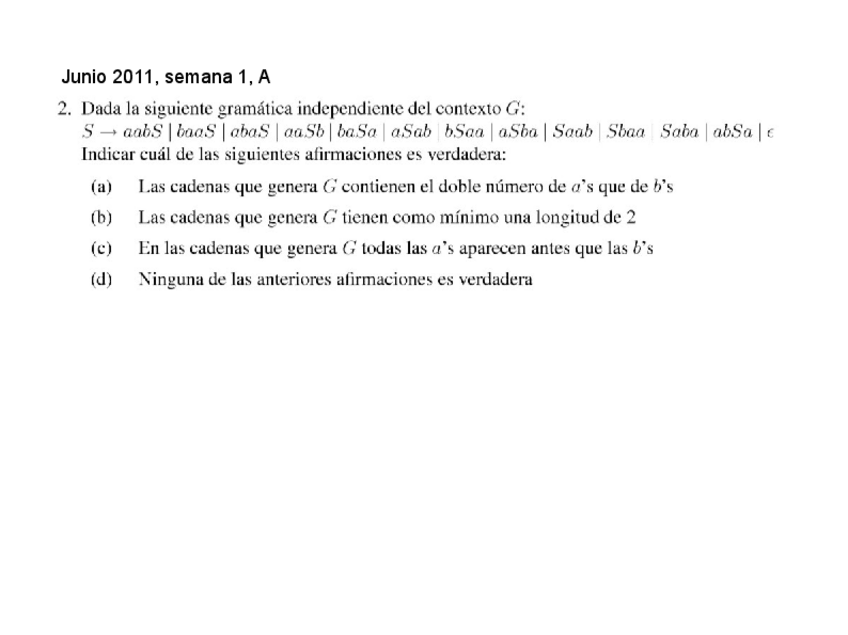 Junio 2011, semana 1, A

2. Dada la siguiente gramática independiente del contexto $G$:
$S \rightarrow aabS \mid baaS \mid abaS \mid aaSb \mid baSa \mid aSab \mid bSaa \mid aSba \mid Saab \mid Sbaa \mid Saba \mid abSa \mid \epsilon$
Indicar cuál de las siguientes afirmaciones es verdadera:

(a) Las cadenas que genera $G$ contienen el doble número de $a$'s que de $b$'s

(b) Las cadenas que genera $G$ tienen como mínimo una longitud de 2

(c) En las cadenas que genera $G$ todas las $a$'s aparecen antes que las $b$'s

(d) Ninguna de las anteriores afirmaciones es verdadera